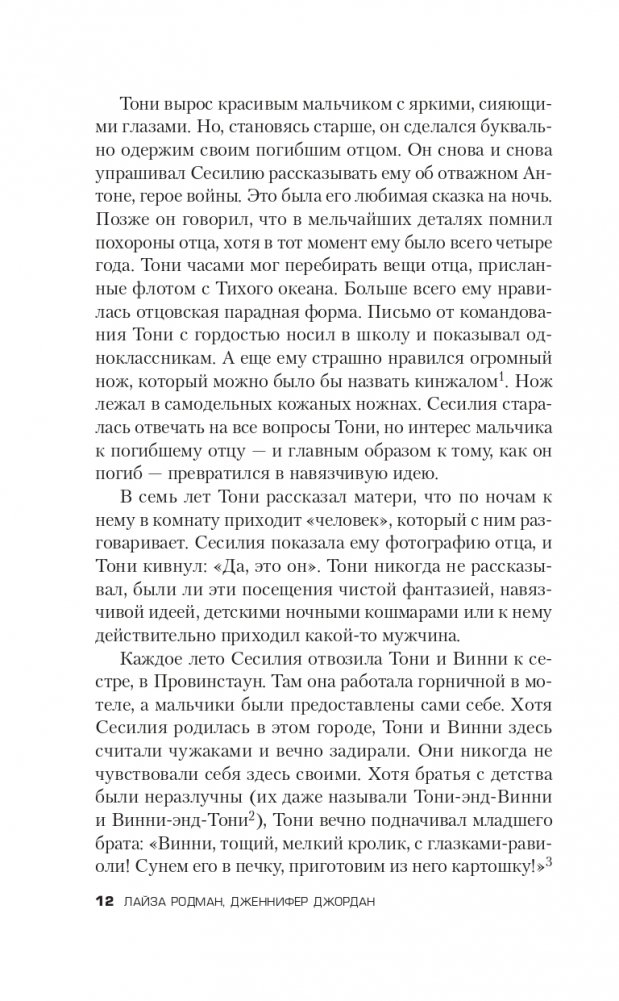 Тони вырос красивым мальчиком с яркими, сияющими глазами. Но, становясь старше, он сделался буквально одержим своим погибшим отцом. Он снова и снова упрашивал Сесилию рассказывать ему об отважном Антоне, герое войны. Это была его любимая сказка на ночь. Позже он говорил, что в мельчайших деталях помнил похороны отца, хотя в тот момент ему было всего четыре года. Тони часами мог перебирать вещи отца, присланные флотом с Тихого океана. Больше всего ему нравилась отцовская парадная форма. Письмо от командования Тони с гордостью носил в школу и показывал одноклассникам. А еще ему страшно нравился огромный нож, который можно было бы назвать кинжалом$^1$. Нож лежал в самодельных кожаных ножнах. Сесилия старалась отвечать на все вопросы Тони, но интерес мальчика к погибшему отцу — и главным образом к тому, как он погиб — превратился в навязчивую идею.

В семь лет Тони рассказал матери, что по ночам к нему в комнату приходит «человек», который с ним разговаривает. Сесилия показала ему фотографию отца, и Тони кивнул: «Да, это он». Тони никогда не рассказывал, были ли эти посещения чистой фантазией, навязчивой идеей, детскими ночными кошмарами или к нему действительно приходил какой-то мужчина.

Каждое лето Сесилия отвозила Тони и Винни к сестре, в Провинстаун. Там она работала горничной в мотеле, а мальчики были предоставлены сами себе. Хотя Сесилия родилась в этом городе, Тони и Винни здесь считали чужаками и вечно задирали. Они никогда не чувствовали себя здесь своими. Хотя братья с детства были неразлучны (их даже называли Тони-энд-Винни и Винни-энд-Тони$^2$), Тони вечно подначивал младшего брата: «Винни, тощий, мелкий кролик, с глазками-равиоли! Сунем его в печку, приготовим из него картошку!»$^3$

12 ЛАЙЗА РОДМАН, ДЖЕННИФЕР ДЖОРДАН